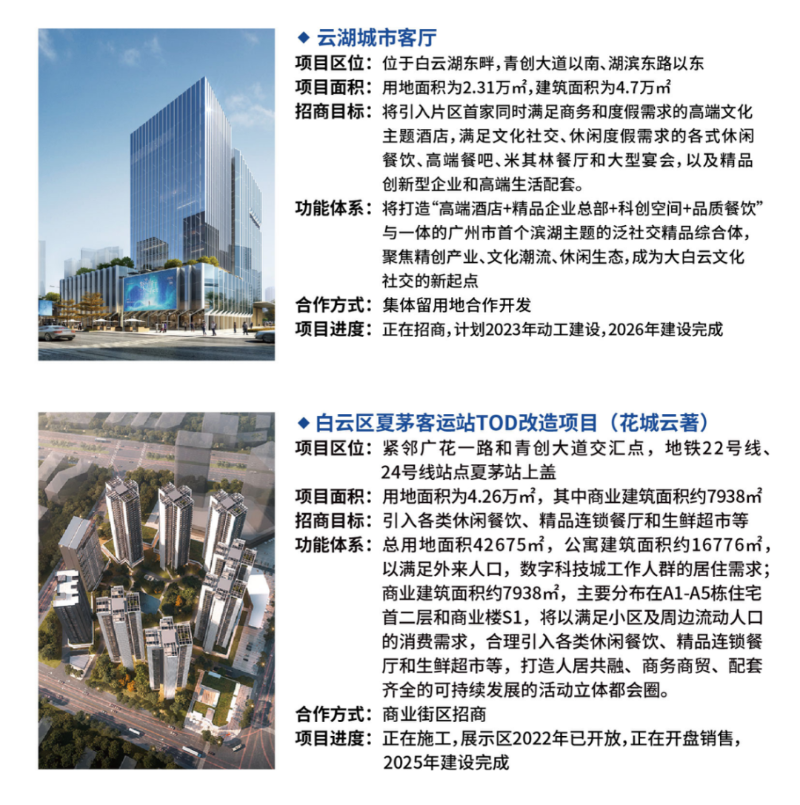 ◆ 云湖城市客厅

项目区位：位于白云湖东畔，青创大道以南、湖滨东路以东

项目面积：用地面积为2.31万㎡，建筑面积为4.7万㎡

招商目标：将引入片区首家同时满足商务和度假需求的高端文化主题酒店，满足文化社交、休闲度假需求的各式休闲餐饮、高端餐吧、米其林餐厅和大型宴会，以及精品创新型企业和高端生活配套。

功能体系：将打造“高端酒店+精品企业总部+科创空间+品质餐饮”与一体的广州市首个滨湖主题的泛社交精品综合体，聚焦精创产业、文化潮流、休闲生态，成为大白云文化社交的新起点

合作方式：集体留用地合作开发

项目进度：正在招商，计划2023年动工建设，2026年建设完成

◆ 白云区夏茅客运站TOD改造项目（花城云著）

项目区位：紧邻广花一路和青创大道交汇点，地铁22号线、24号线站点夏茅站上盖

项目面积：用地面积为4.26万㎡，其中商业建筑面积约7938㎡

招商目标：引入各类休闲餐饮、精品连锁餐厅和生鲜超市等

功能体系：总用地面积42675㎡，公寓建筑面积约16776㎡，以满足外来人口，数字科技城工作人群的居住需求；商业建筑面积约7938㎡，主要分布在A1-A5栋住宅首二层和商业楼S1，将以满足小区及周边流动人口的消费需求，合理引入各类休闲餐饮、精品连锁餐厅和生鲜超市等，打造人居共融、商务商贸、配套齐全的可持续发展的活动立体都会圈。

合作方式：商业街区招商

项目进度：正在施工，展示区2022年已开放，正在开盘销售，2025年建设完成